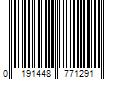 0 191448 771291